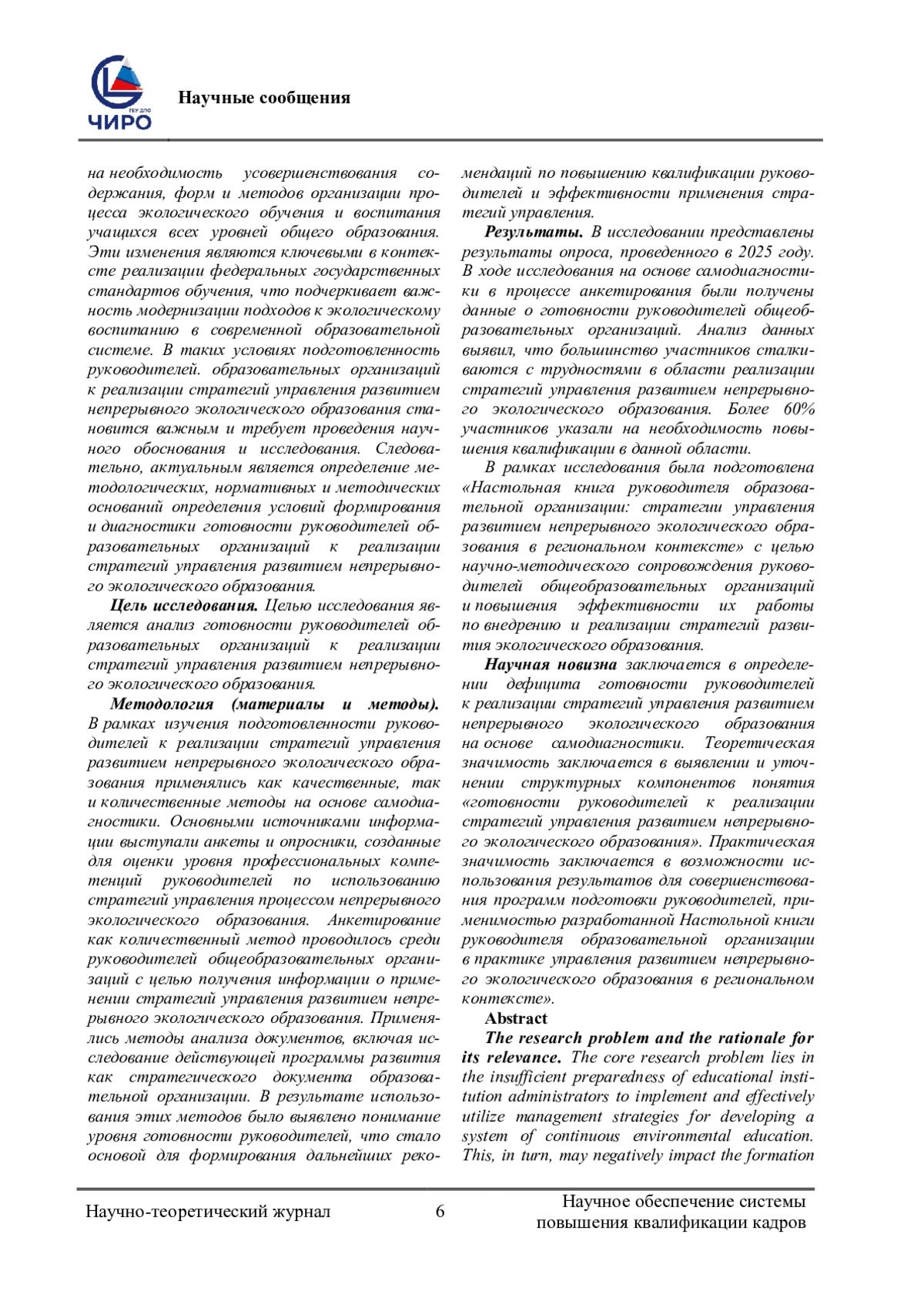 ГБУ ДПО
ЧИРО

Научные сообщения

на необходимость усовершенствования содержания, форм и методов организации процесса экологического обучения и воспитания учащихся всех уровней общего образования. Эти изменения являются ключевыми в контексте реализации федеральных государственных стандартов обучения, что подчеркивает важность модернизации подходов к экологическому воспитанию в современной образовательной системе. В таких условиях подготовленность руководителей. образовательных организаций к реализации стратегий управления развитием непрерывного экологического образования становится важным и требует проведения научного обоснования и исследования. Следовательно, актуальным является определение методологических, нормативных и методических оснований определения условий формирования и диагностики готовности руководителей образовательных организаций к реализации стратегий управления развитием непрерывного экологического образования.

Цель исследования. Целью исследования является анализ готовности руководителей образовательных организаций к реализации стратегий управления развитием непрерывного экологического образования.

Методология (материалы и методы). В рамках изучения подготовленности руководителей к реализации стратегий управления развитием непрерывного экологического образования применялись как качественные, так и количественные методы на основе самодиагностики. Основными источниками информации выступали анкеты и опросники, созданные для оценки уровня профессиональных компетенций руководителей по использованию стратегий управления процессом непрерывного экологического образования. Анкетирование как количественный метод проводилось среди руководителей общеобразовательных организаций с целью получения информации о применении стратегий управления развитием непрерывного экологического образования. Применялись методы анализа документов, включая исследование действующей программы развития как стратегического документа образовательной организации. В результате использования этих методов было выявлено понимание уровня готовности руководителей, что стало основой для формирования дальнейших рекомендаций по повышению квалификации руководителей и эффективности применения стратегий управления.

Результаты. В исследовании представлены результаты опроса, проведенного в 2025 году. В ходе исследования на основе самодиагностики в процессе анкетирования были получены данные о готовности руководителей общеобразовательных организаций. Анализ данных выявил, что большинство участников сталкиваются с трудностями в области реализации стратегий управления развитием непрерывного экологического образования. Более 60% участников указали на необходимость повышения квалификации в данной области.

В рамках исследования была подготовлена «Настольная книга руководителя образовательной организации: стратегии управления развитием непрерывного экологического образования в региональном контексте» с целью научно-методического сопровождения руководителей общеобразовательных организаций и повышения эффективности их работы по внедрению и реализации стратегий развития экологического образования.

Научная новизна заключается в определении дефицита готовности руководителей к реализации стратегий управления развитием непрерывного экологического образования на основе самодиагностики. Теоретическая значимость заключается в выявлении и уточнении структурных компонентов понятия «готовности руководителей к реализации стратегий управления развитием непрерывного экологического образования». Практическая значимость заключается в возможности использования результатов для совершенствования программ подготовки руководителей, применимостью разработанной Настольной книги руководителя образовательной организации в практике управления развитием непрерывного экологического образования в региональном контексте».

Abstract

The research problem and the rationale for its relevance. The core research problem lies in the insufficient preparedness of educational institution administrators to implement and effectively utilize management strategies for developing a system of continuous environmental education. This, in turn, may negatively impact the formation

Научно-теоретический журнал 6 Научное обеспечение системы повышения квалификации кадров